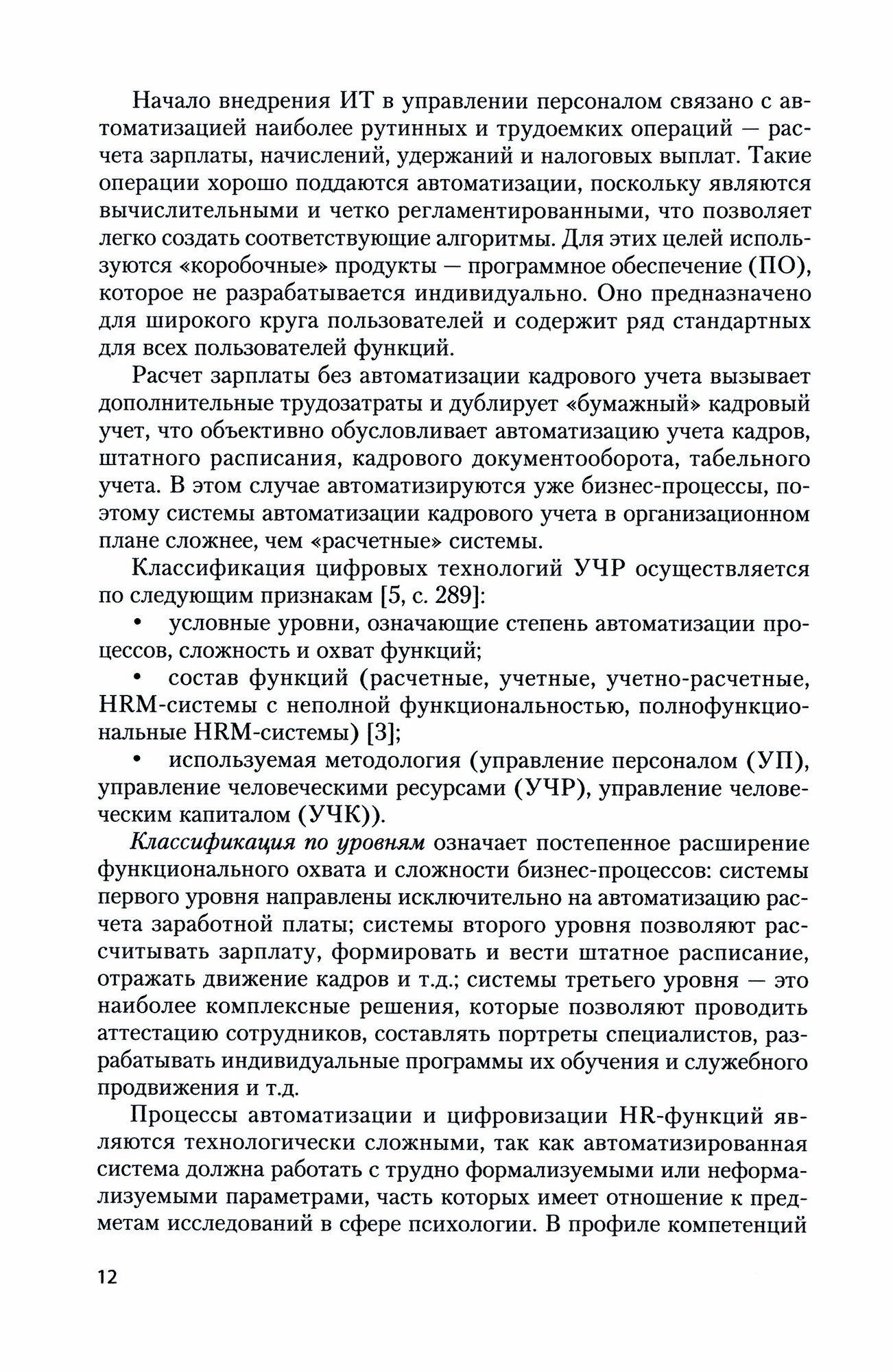 Начало внедрения ИТ в управлении персоналом связано с автоматизацией наиболее рутинных и трудоемких операций — расчета зарплаты, начислений, удержаний и налоговых выплат. Такие операции хорошо поддаются автоматизации, поскольку являются вычислительными и четко регламентированными, что позволяет легко создать соответствующие алгоритмы. Для этих целей используются «коробочные» продукты — программное обеспечение (ПО), которое не разрабатывается индивидуально. Оно предназначено для широкого круга пользователей и содержит ряд стандартных для всех пользователей функций.

Расчет зарплаты без автоматизации кадрового учета вызывает дополнительные трудозатраты и дублирует «бумажный» кадровый учет, что объективно обусловливает автоматизацию учета кадров, штатного расписания, кадрового документооборота, табельного учета. В этом случае автоматизируются уже бизнес-процессы, поэтому системы автоматизации кадрового учета в организационном плане сложнее, чем «расчетные» системы.

Классификация цифровых технологий УЧР осуществляется по следующим признакам [5, с. 289]:

• условные уровни, означающие степень автоматизации процессов, сложность и охват функций;

• состав функций (расчетные, учетные, учетно-расчетные, HRM-системы с неполной функциональностью, полнофункциональные HRM-системы) [3];

• используемая методология (управление персоналом (УП), управление человеческими ресурсами (УЧР), управление человеческим капиталом (УЧК)).

Классификация по уровням означает постепенное расширение функционального охвата и сложности бизнес-процессов: системы первого уровня направлены исключительно на автоматизацию расчета заработной платы; системы второго уровня позволяют рассчитывать зарплату, формировать и вести штатное расписание, отражать движение кадров и т.д.; системы третьего уровня — это наиболее комплексные решения, которые позволяют проводить аттестацию сотрудников, составлять портреты специалистов, разрабатывать индивидуальные программы их обучения и служебного продвижения и т.д.

Процессы автоматизации и цифровизации HR-функций являются технологически сложными, так как автоматизированная система должна работать с трудно формализуемыми или неформализуемыми параметрами, часть которых имеет отношение к предметам исследований в сфере психологии. В профиле компетенций

12